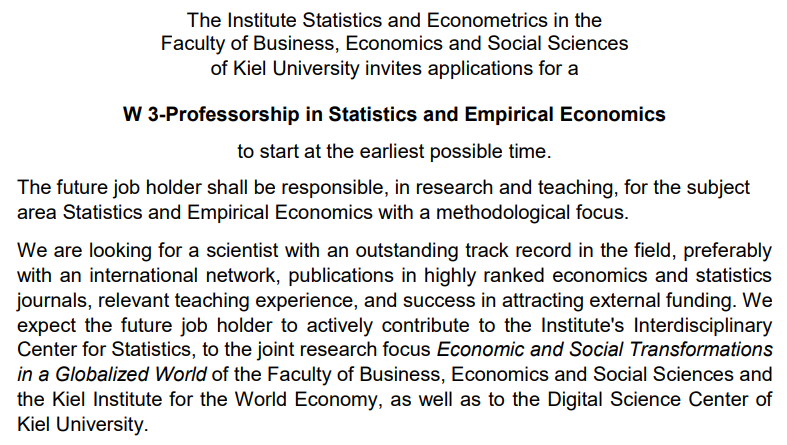 The Institute Statistics and Econometrics in the Faculty of Business, Economics and Social Sciences of Kiel University invites applications for a

W 3-Professorship in Statistics and Empirical Economics

to start at the earliest possible time.

The future job holder shall be responsible, in research and teaching, for the subject area Statistics and Empirical Economics with a methodological focus.

We are looking for a scientist with an outstanding track record in the field, preferably with an international network, publications in highly ranked economics and statistics journals, relevant teaching experience, and success in attracting external funding. We expect the future job holder to actively contribute to the Institute's Interdisciplinary Center for Statistics, to the joint research focus Economic and Social Transformations in a Globalized World of the Faculty of Business, Economics and Social Sciences and the Kiel Institute for the World Economy, as well as to the Digital Science Center of Kiel University.